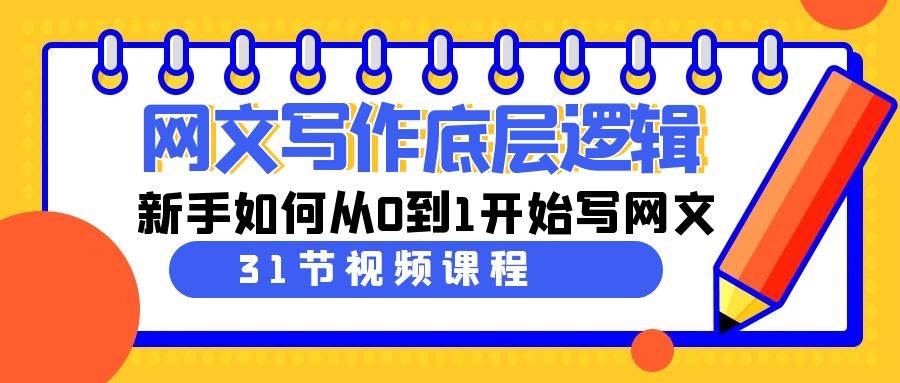 网文写作底层逻辑
新手如何从0到1开始写网文
31节视频课程